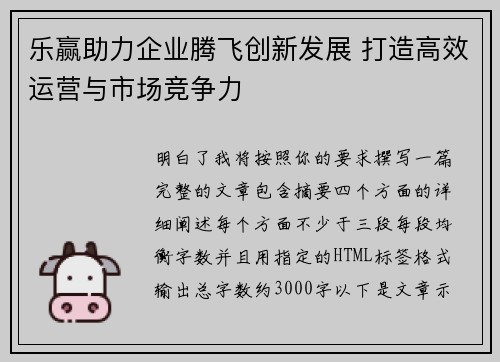 乐赢助力企业腾飞创新发展 打造高效运营与市场竞争力

明白了我将按照你的要求撰写一篇完整的文章包含摘要四个方面的详细阐述每个方面不少于三段每段均衡字数并且用指定的HTML标签格式输出总字数约3000字以下是文章示